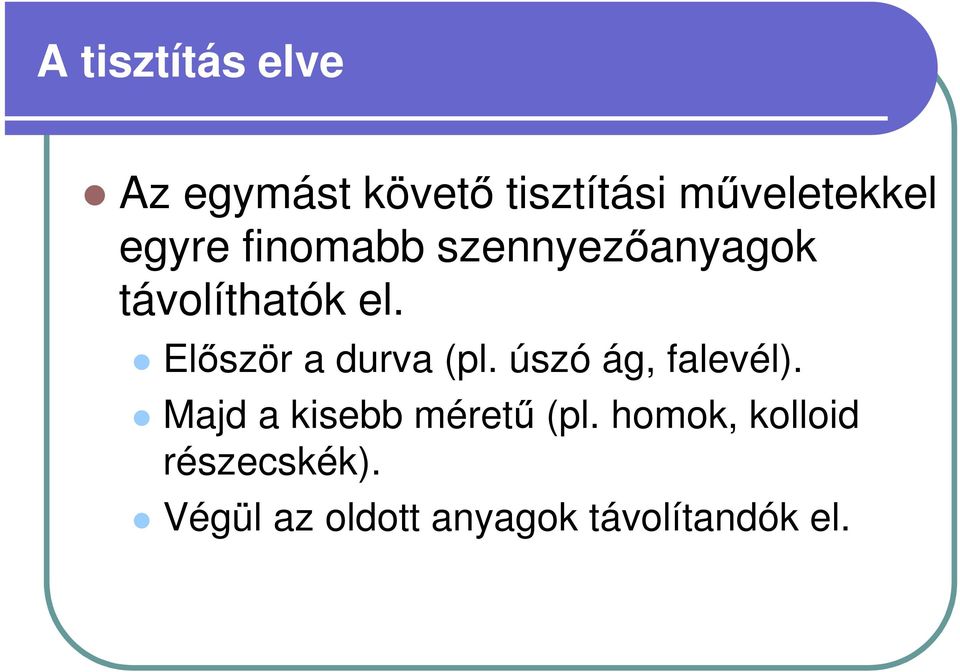 A tisztítás elve

Az egymást követő tisztítási műveletekkel egyre finomabb szennyezőanyagok távolíthatók el.

Először a durva (pl. úszó ág, falevél).

Majd a kisebb méretű (pl. homok, kolloid részecskék).

Végül az oldott anyagok távolítandók el.